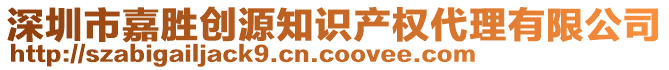 深圳市嘉胜创源知识产权代理有限公司
http://szabigailjack9.cn.coovee.com